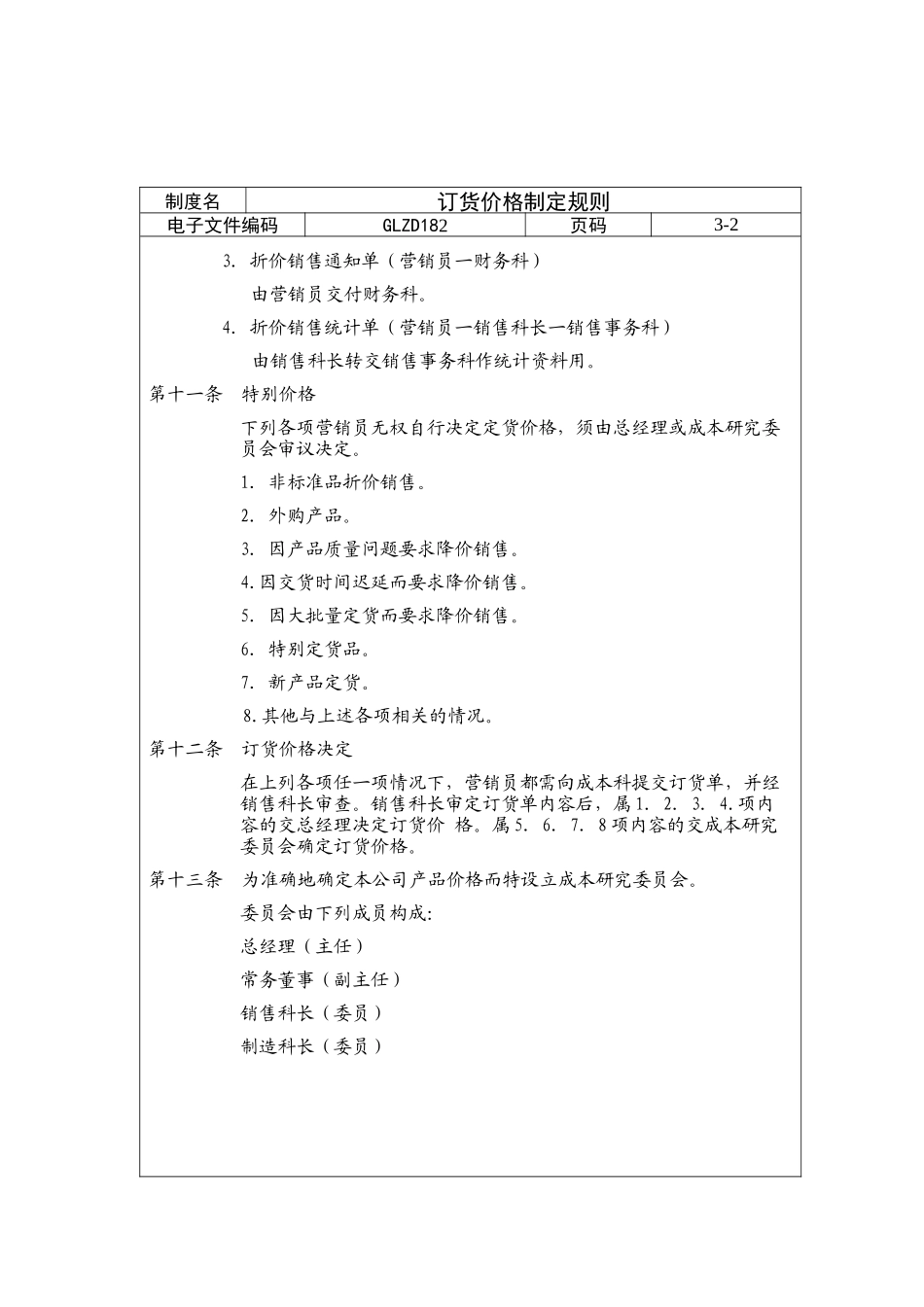 | 制度名 | 订货价格制定规则 | | |
|---|---|---|---|
| 电子文件编码 | GLZD182 | 页码 | 3-2 |

3. 折价销售通知单（营销员一财务科）

由营销员交付财务科。

4. 折价销售统计单（营销员一销售科长一销售事务科）

由销售科长转交销售事务科作统计资料用。

第十一条 特别价格

下列各项营销员无权自行决定定货价格，须由总经理或成本研究委员会审议决定。

1. 非标准品折价销售。

2. 外购产品。

3. 因产品质量问题要求降价销售。

4.因交货时间迟延而要求降价销售。

5. 因大批量定货而要求降价销售。

6. 特别定货品。

7. 新产品定货。

8.其他与上述各项相关的情况。

第十二条 订货价格决定

在上列各项任一项情况下，营销员都需向成本科提交订货单，并经销售科长审查。销售科长审定订货单内容后，属1. 2. 3. 4.项内容的交总经理决定订货价 格。属5. 6. 7. 8项内容的交成本研究委员会确定订货价格。

第十三条 为准确地确定本公司产品价格而特设立成本研究委员会。

委员会由下列成员构成:

总经理（主任）

常务董事（副主任）

销售科长（委员）

制造科长（委员）